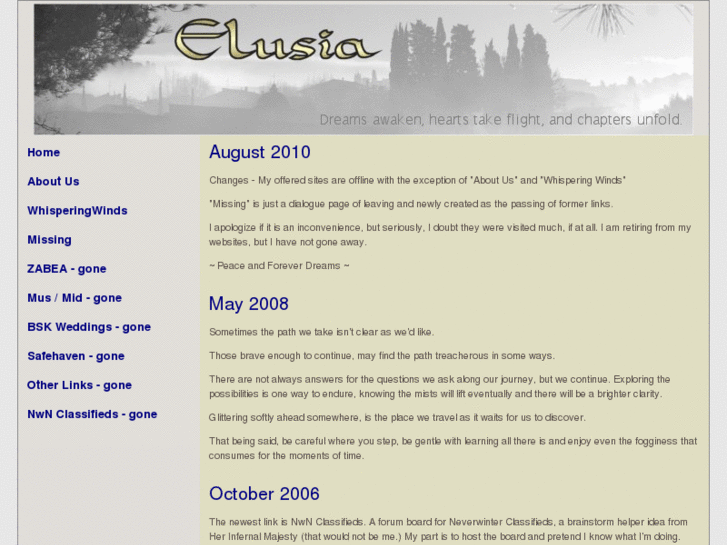 Elusia

Dreams awaken, hearts take flight, and chapters unfold.

Home

About Us

WhisperingWinds

Missing

ZABEA - gone

Mus / Mid - gone

BSK Weddings - gone

Safehaven - gone

Other Links - gone

NwN Classifieds - gone

August 2010

Changes - My offered sites are offline with the exception of "About Us" and "Whispering Winds"

"Missing" is just a dialogue page of leaving and newly created as the passing of former links.

I apologize if it is an inconvenience, but seriously, I doubt they were visited much, if at all. I am retiring from my websites, but I have not gone away.

~ Peace and Forever Dreams ~

May 2008

Sometimes the path we take isn't clear as we'd like.

Those brave enough to continue, may find the path treacherous in some ways.

There are not always answers for the questions we ask along our journey, but we continue. Exploring the possibilities is one way to endure, knowing the mists will lift eventually and there will be a brighter clarity.

Glittering softly ahead somewhere, is the place we travel as it waits for us to discover.

That being said, be careful where you step, be gentle with learning all there is and enjoy even the fogginess that consumes for the moments of time.

October 2006

The newest link is NwN Classifieds. A forum board for Neverwinter Classifieds, a brainstorm helper idea from Her Infernal Majesty (that would not be me.) My part is to host the board and pretend I know what I'm doing.